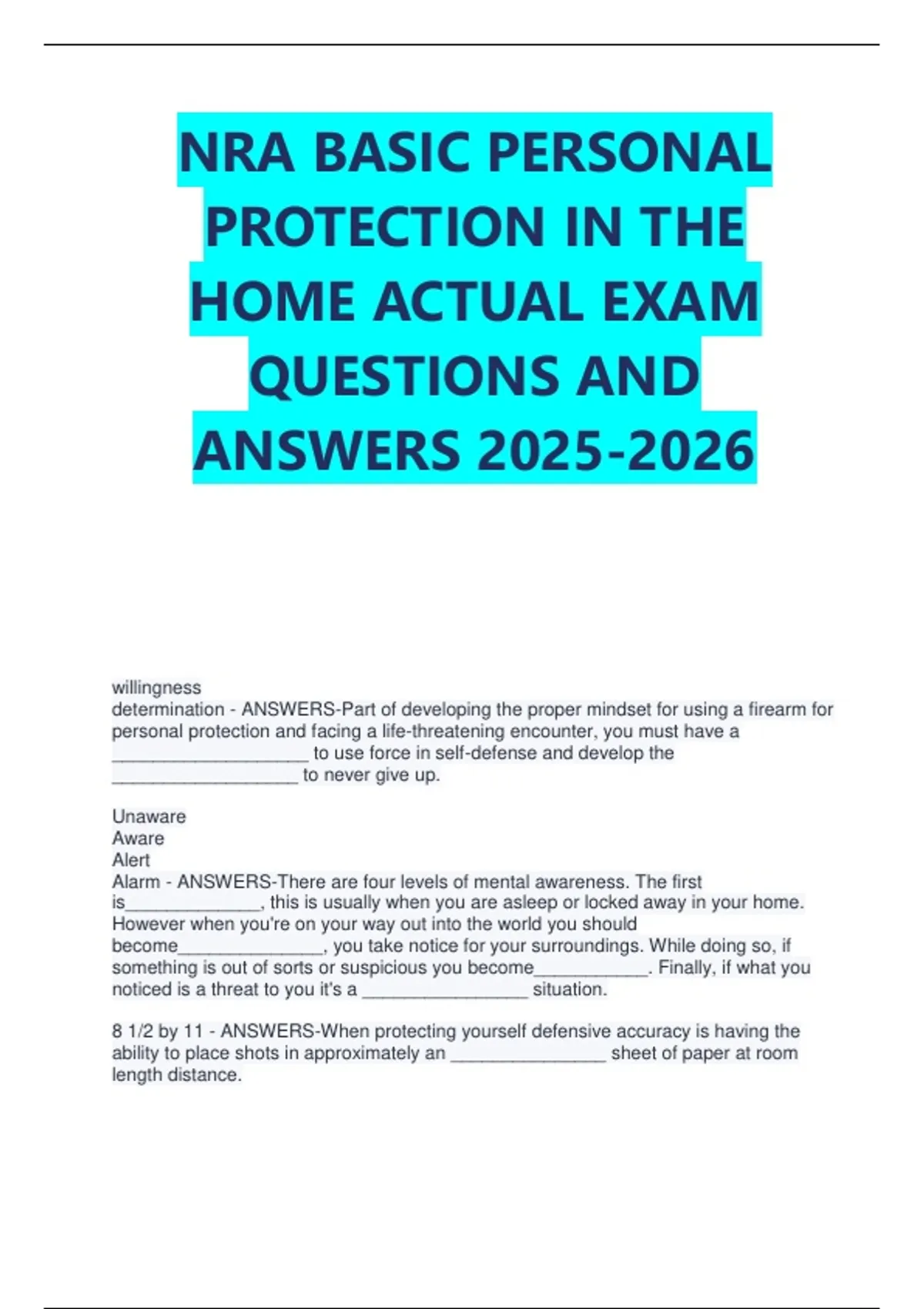 NRA BASIC PERSONAL PROTECTION IN THE HOME ACTUAL EXAM QUESTIONS AND ANSWERS 2025-2026

willingness
determination - ANSWERS-Part of developing the proper mindset for using a firearm for personal protection and facing a life-threatening encounter, you must have a ____________________ to use force in self-defense and develop the ___________________ to never give up.

Unaware
Aware
Alert
Alarm - ANSWERS-There are four levels of mental awareness. The first is______________, this is usually when you are asleep or locked away in your home. However when you're on your way out into the world you should become_______________, you take notice for your surroundings. While doing so, if something is out of sorts or suspicious you become____________. Finally, if what you noticed is a threat to you it's a _________________ situation.

8 1/2 by 11 - ANSWERS-When protecting yourself defensive accuracy is having the ability to place shots in approximately an ________________ sheet of paper at room length distance.